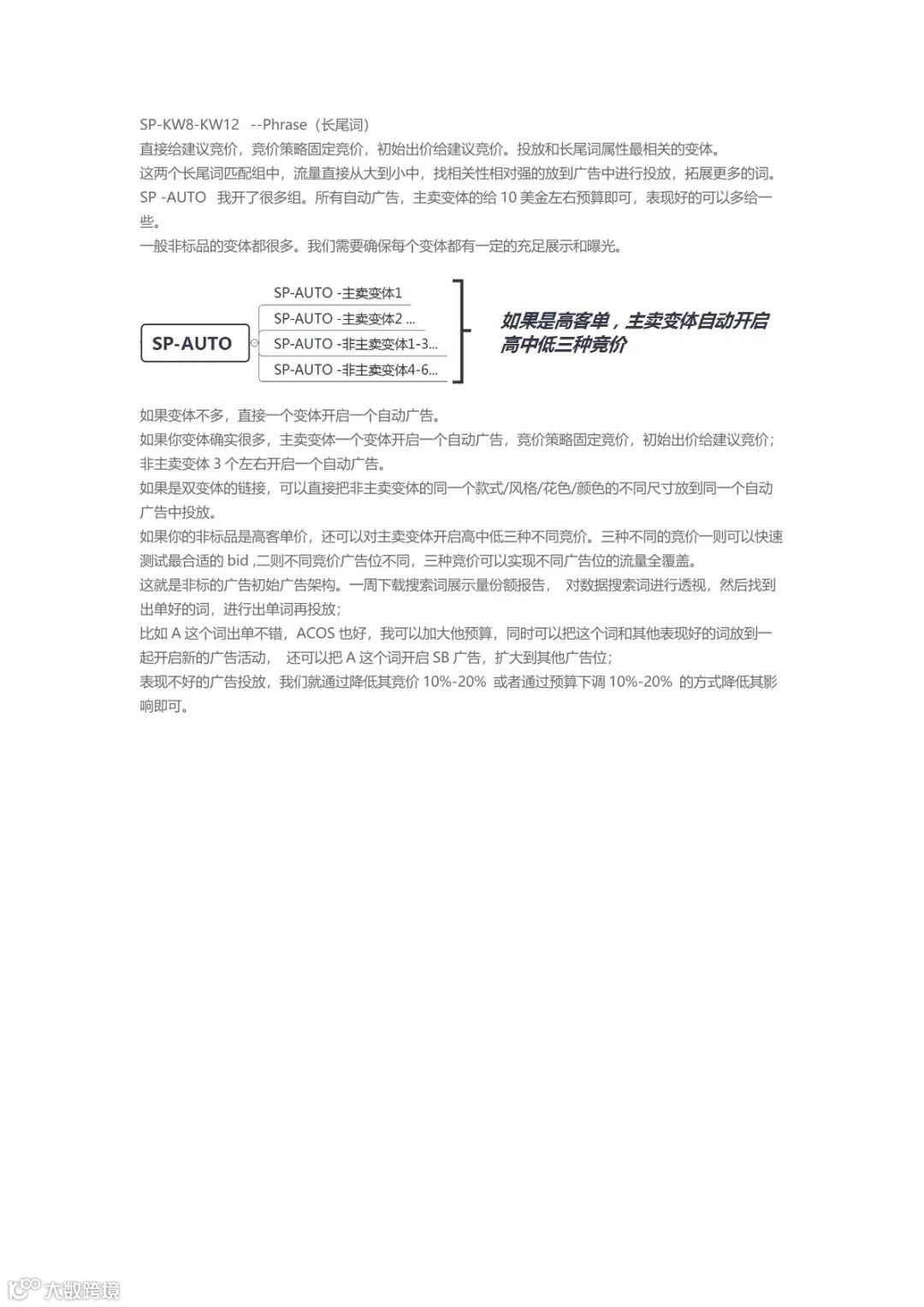 SP-KW8-KW12 --Phrase（长尾词）
直接给建议竞价，竞价策略固定竞价，初始出价给建议竞价。投放和长尾词属性最相关的变体。
这两个长尾词匹配组中，流量直接从大到小中，找相关性相对强的放到广告中进行投放，拓展更多的词。
SP -AUTO 我开了很多组。所有自动广告，主卖变体的给 10 美金左右预算即可，表现好的可以多给一些。
一般非标品的变体都很多。我们需要确保每个变体都有一定的充足展示和曝光。

SP-AUTO
SP-AUTO -主卖变体1
SP-AUTO -主卖变体2 ...
SP-AUTO -非主卖变体1-3...
SP-AUTO -非主卖变体4-6...
如果是高客单，主卖变体自动开启高中低三种竞价

如果变体不多，直接一个变体开启一个自动广告。
如果你变体确实很多，主卖变体一个变体开启一个自动广告，竞价策略固定竞价，初始出价给建议竞价；非主卖变体 3 个左右开启一个自动广告。
如果是双变体的链接，可以直接把非主卖变体的同一个款式/风格/花色/颜色的不同尺寸放到同一个自动广告中投放。
如果你的非标品是高客单价，还可以对主卖变体开启高中低三种不同竞价。三种不同的竞价一则可以快速测试最合适的 bid ,二则不同竞价广告位不同，三种竞价可以实现不同广告位的流量全覆盖。
这就是非标的广告初始广告架构。一周下载搜索词展示量份额报告， 对数据搜索词进行透视，然后找到出单好的词，进行出单词再投放；
比如 A 这个词出单不错，ACOS 也好，我可以加大他预算，同时可以把这个词和其他表现好的词放到一起开启新的广告活动， 还可以把 A 这个词开启 SB 广告，扩大到其他广告位；
表现不好的广告投放，我们就通过降低其竞价 10%-20% 或者通过预算下调 10%-20% 的方式降低其影响即可。

大数跨境